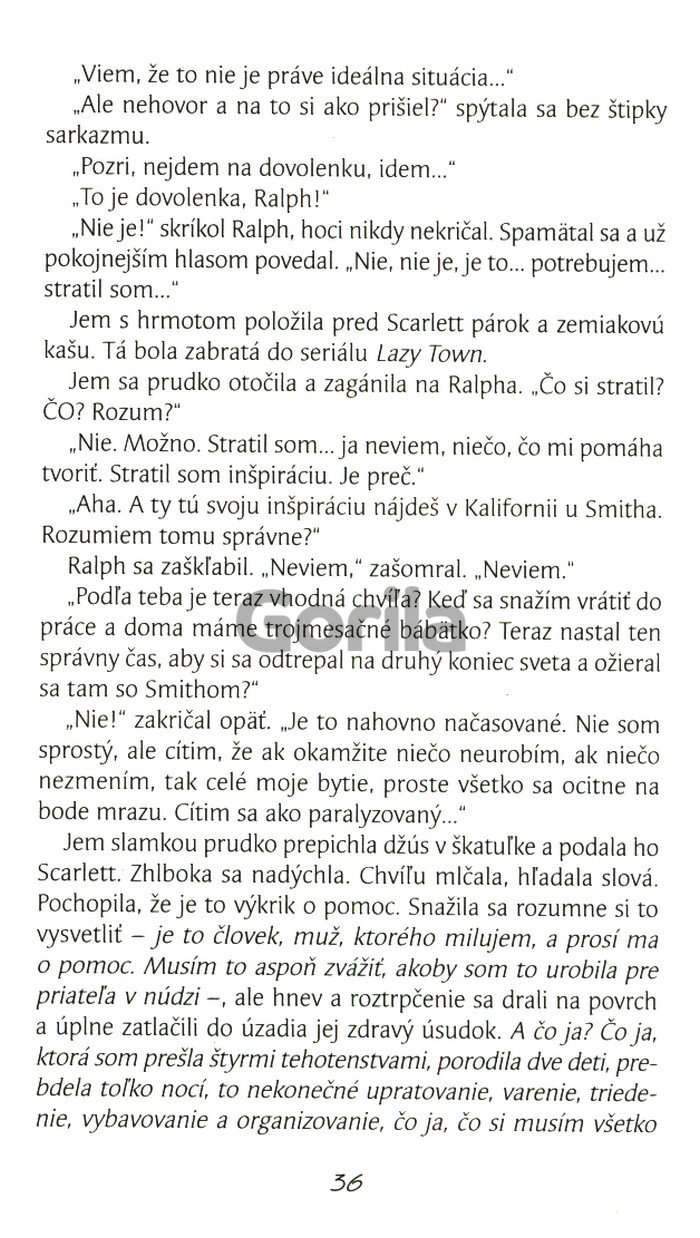 „Viem, že to nie je práve ideálna situácia..."

„Ale nehovor a na to si ako prišiel?" spýtala sa bez štipky sarkazmu.

„Pozri, nejdem na dovolenku, idem..."

„To je dovolenka, Ralph!"

„Nie je!" skríkol Ralph, hoci nikdy nekričal. Spamätal sa a už pokojnejším hlasom povedal. „Nie, nie je, je to... potrebujem... stratil som..."

Jem s hrmotom položila pred Scarlett párok a zemiakovú kašu. Tá bola zabratá do seriálu Lazy Town.

Jem sa prudko otočila a zagánila na Ralpha. „Čo si stratil? ČO? Rozum?"

„Nie. Možno. Stratil som... ja neviem, niečo, čo mi pomáha tvoriť. Stratil som inšpiráciu. Je preč."

„Aha. A ty tú svoju inšpiráciu nájdeš v Kalifornii u Smitha. Rozumiem tomu správne?"

Ralph sa zaškľabil. „Neviem," zašomral. „Neviem."

„Podľa teba je teraz vhodná chvíľa? Keď sa snažím vrátiť do práce a doma máme trojmesačné bábätko? Teraz nastal ten správny čas, aby si sa odtrepal na druhý koniec sveta a ožieral sa tam so Smithom?"

„Nie!" zakričal opäť. „Je to nahovno načasované. Nie som sprostý, ale cítim, že ak okamžite niečo neurobím, ak niečo nezmením, tak celé moje bytie, proste všetko sa ocitne na bode mrazu. Cítim sa ako paralyzovaný..."

Jem slamkou prudko prepichla džús v škatuľke a podala ho Scarlett. Zhlboka sa nadýchla. Chvíľu mlčala, hľadala slová. Pochopila, že je to výkrik o pomoc. Snažila sa rozumne si to vysvetliť – je to človek, muž, ktorého milujem, a prosí ma o pomoc. Musím to aspoň zvážiť, akoby som to urobila pre priateľa v núdzi –, ale hnev a roztrpčenie sa drali na povrch a úplne zatlačili do úzadia jej zdravý úsudok. A čo ja? Čo ja, ktorá som prešla štyrmi tehotenstvami, porodila dve deti, prebdela toľko nocí, to nekonečné upratovanie, varenie, triedenie, vybavovanie a organizovanie, čo ja, čo si musím všetko

Gorila

36